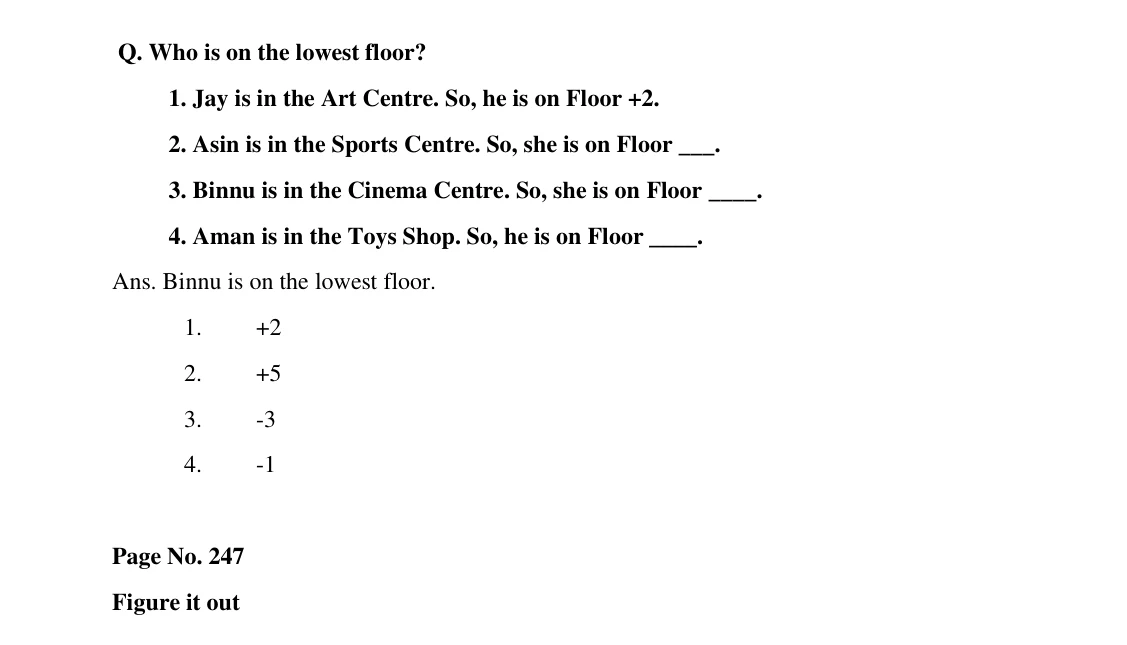 Q. Who is on the lowest floor?

1. Jay is in the Art Centre. So, he is on Floor +2.

2. Asin is in the Sports Centre. So, she is on Floor ___.

3. Binnu is in the Cinema Centre. So, she is on Floor ____.

4. Aman is in the Toys Shop. So, he is on Floor ____.

Ans. Binnu is on the lowest floor.

1. +2

2. +5

3. -3

4. -1

Page No. 247

Figure it out